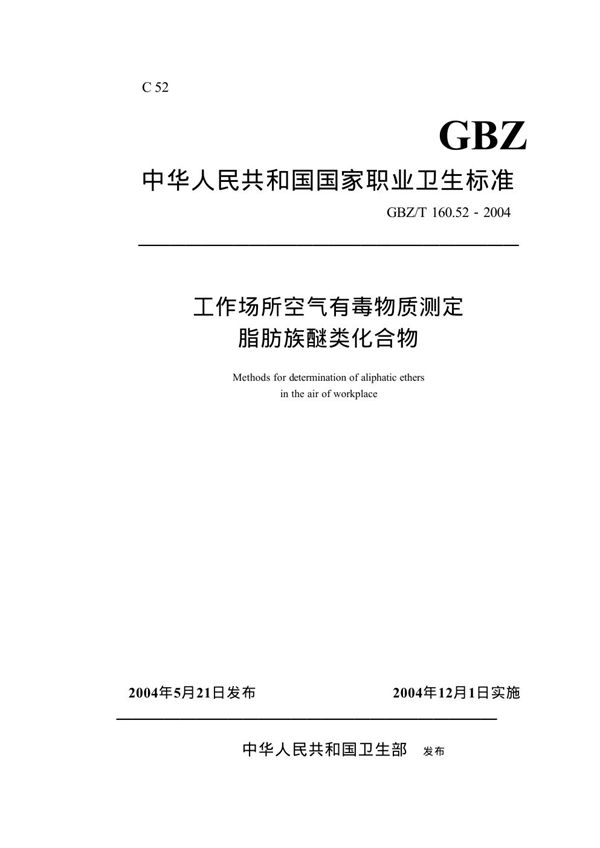 C 52

GBZ

中华人民共和国国家职业卫生标准

GBZ/T 160.52 - 2004

工作场所空气有毒物质测定
脂肪族醚类化合物

Methods for determination of aliphatic ethers in the air of workplace

2004年5月21日发布

2004年12月1日实施

中华人民共和国卫生部 发布